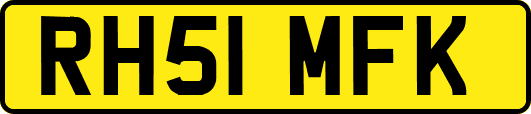 RH51 MFK